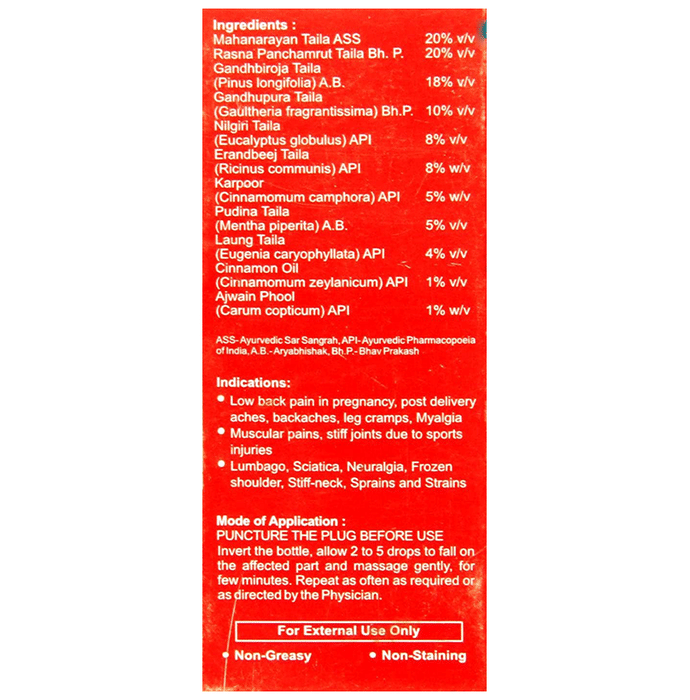 Ingredients :
Mahanarayan Taila ASS 20% v/v
Rasna Panchamrut Taila Bh. P. 20% v/v
Gandhbiroja Taila
(Pinus longifolia) A.B. 18% v/v
Gandhupura Taila
(Gaultheria fragrantissima) Bh.P. 10% v/v
Nilgiri Taila
(Eucalyptus globulus) API 8% v/v
Erandbeej Taila
(Ricinus communis) API 8% w/v
Karpoor
(Cinnamomum camphora) API 5% w/v
Pudina Taila
(Mentha piperita) A.B. 5% v/v
Laung Taila
(Eugenia caryophyllata) API 4% v/v
Cinnamon Oil
(Cinnamomum zeylanicum) API 1% v/v
Ajwain Phool
(Carum copticum) API 1% w/v

ASS- Ayurvedic Sar Sangrah, API- Ayurvedic Pharmacopoeia of India, A.B.- Aryabhishak, Bh.P.- Bhav Prakash

Indications:
• Low back pain in pregnancy, post delivery aches, backaches, leg cramps, Myalgia
• Muscular pains, stiff joints due to sports injuries
• Lumbago, Sciatica, Neuralgia, Frozen shoulder, Stiff-neck, Sprains and Strains

Mode of Application :
PUNCTURE THE PLUG BEFORE USE
Invert the bottle, allow 2 to 5 drops to fall on the affected part and massage gently, for few minutes. Repeat as often as required or as directed by the Physician.

For External Use Only

• Non-Greasy • Non-Staining